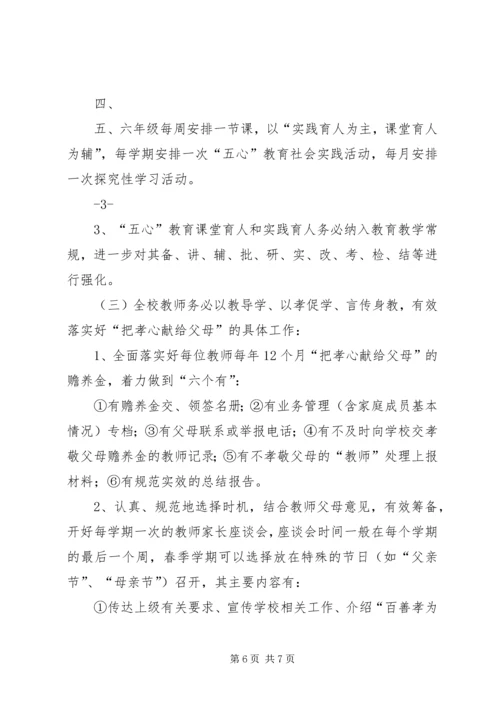 四、

五、六年级每周安排一节课，以“实践育人为主，课堂育人为辅”，每学期安排一次“五心”教育社会实践活动，每月安排一次探究性学习活动。

-3-

3、“五心”教育课堂育人和实践育人务必纳入教育教学常规，进一步对其备、讲、辅、批、研、实、改、考、检、结等进行强化。

（三）全校教师务必以教导学、以孝促学、言传身教，有效落实好“把孝心献给父母”的具体工作：

1、全面落实好每位教师每年12个月“把孝心献给父母”的赡养金，着力做到“六个有”：

①有赡养金交、领签名册；②有业务管理（含家庭成员基本情况）专档；③有父母联系或举报电话；④有不及时向学校交孝敬父母赡养金的教师记录；⑤有不孝敬父母的“教师”处理上报材料；⑥有规范实效的总结报告。

2、认真、规范地选择时机，结合教师父母意见，有效筹备，开好每学期一次的教师家长座谈会，座谈会时间一般在每个学期的最后一个周，春季学期可以选择放在特殊的节日（如“父亲节”、“母亲节”）召开，其主要内容有：

①传达上级有关要求、宣传学校相关工作、介绍“百善孝为

第6页 共7页